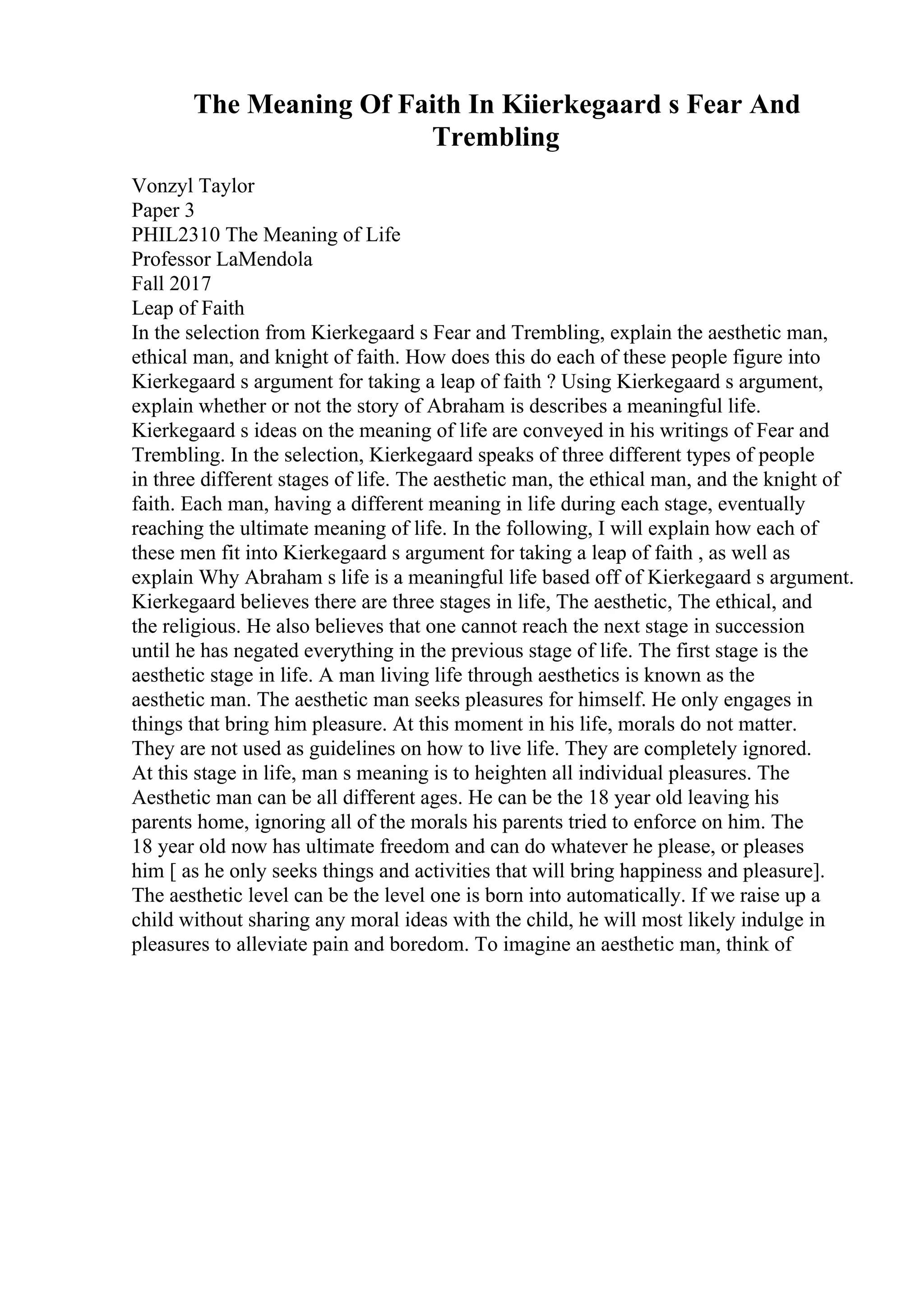 The Meaning Of Faith In Kiierkegaard s Fear And Trembling

Vonzyl Taylor
Paper 3
PHIL2310 The Meaning of Life
Professor LaMendola
Fall 2017
Leap of Faith
In the selection from Kierkegaard s Fear and Trembling, explain the aesthetic man, ethical man, and knight of faith. How does this do each of these people figure into Kierkegaard s argument for taking a leap of faith ? Using Kierkegaard s argument, explain whether or not the story of Abraham is describes a meaningful life.
Kierkegaard s ideas on the meaning of life are conveyed in his writings of Fear and Trembling. In the selection, Kierkegaard speaks of three different types of people in three different stages of life. The aesthetic man, the ethical man, and the knight of faith. Each man, having a different meaning in life during each stage, eventually reaching the ultimate meaning of life. In the following, I will explain how each of these men fit into Kierkegaard s argument for taking a leap of faith , as well as explain Why Abraham s life is a meaningful life based off of Kierkegaard s argument.
Kierkegaard believes there are three stages in life, The aesthetic, The ethical, and the religious. He also believes that one cannot reach the next stage in succession until he has negated everything in the previous stage of life. The first stage is the aesthetic stage in life. A man living life through aesthetics is known as the aesthetic man. The aesthetic man seeks pleasures for himself. He only engages in things that bring him pleasure. At this moment in his life, morals do not matter. They are not used as guidelines on how to live life. They are completely ignored. At this stage in life, man s meaning is to heighten all individual pleasures. The Aesthetic man can be all different ages. He can be the 18 year old leaving his parents home, ignoring all of the morals his parents tried to enforce on him. The 18 year old now has ultimate freedom and can do whatever he please, or pleases him [ as he only seeks things and activities that will bring happiness and pleasure]. The aesthetic level can be the level one is born into automatically. If we raise up a child without sharing any moral ideas with the child, he will most likely indulge in pleasures to alleviate pain and boredom. To imagine an aesthetic man, think of